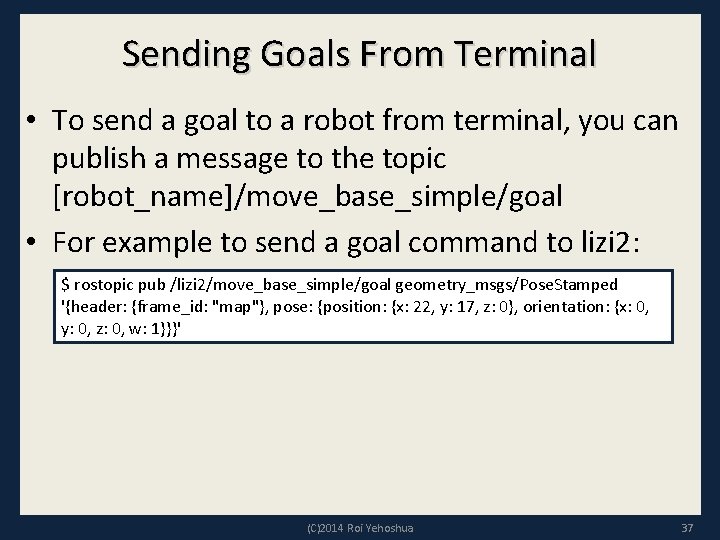 Sending Goals From Terminal

• To send a goal to a robot from terminal, you can publish a message to the topic [robot_name]/move_base_simple/goal

• For example to send a goal command to lizi2:

$ rostopic pub /lizi2/move_base_simple/goal geometry_msgs/PoseStamped '{header: {frame_id: "map"}, pose: {position: {x: 22, y: 17, z: 0}, orientation: {x: 0, y: 0, z: 0, w: 1}}}'

(C)2014 Roi Yehoshua

37